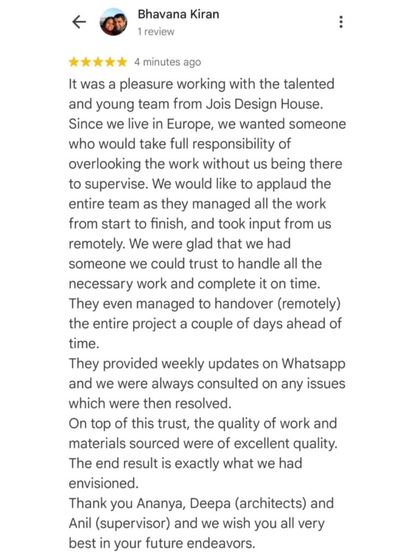 Bhavana Kiran
1 review

★★★★★ 4 minutes ago

It was a pleasure working with the talented and young team from Jois Design House. Since we live in Europe, we wanted someone who would take full responsibility of overlooking the work without us being there to supervise. We would like to applaud the entire team as they managed all the work from start to finish, and took input from us remotely. We were glad that we had someone we could trust to handle all the necessary work and complete it on time. They even managed to handover (remotely) the entire project a couple of days ahead of time.
They provided weekly updates on Whatsapp and we were always consulted on any issues which were then resolved.
On top of this trust, the quality of work and materials sourced were of excellent quality. The end result is exactly what we had envisioned.
Thank you Ananya, Deepa (architects) and Anil (supervisor) and we wish you all very best in your future endeavors.